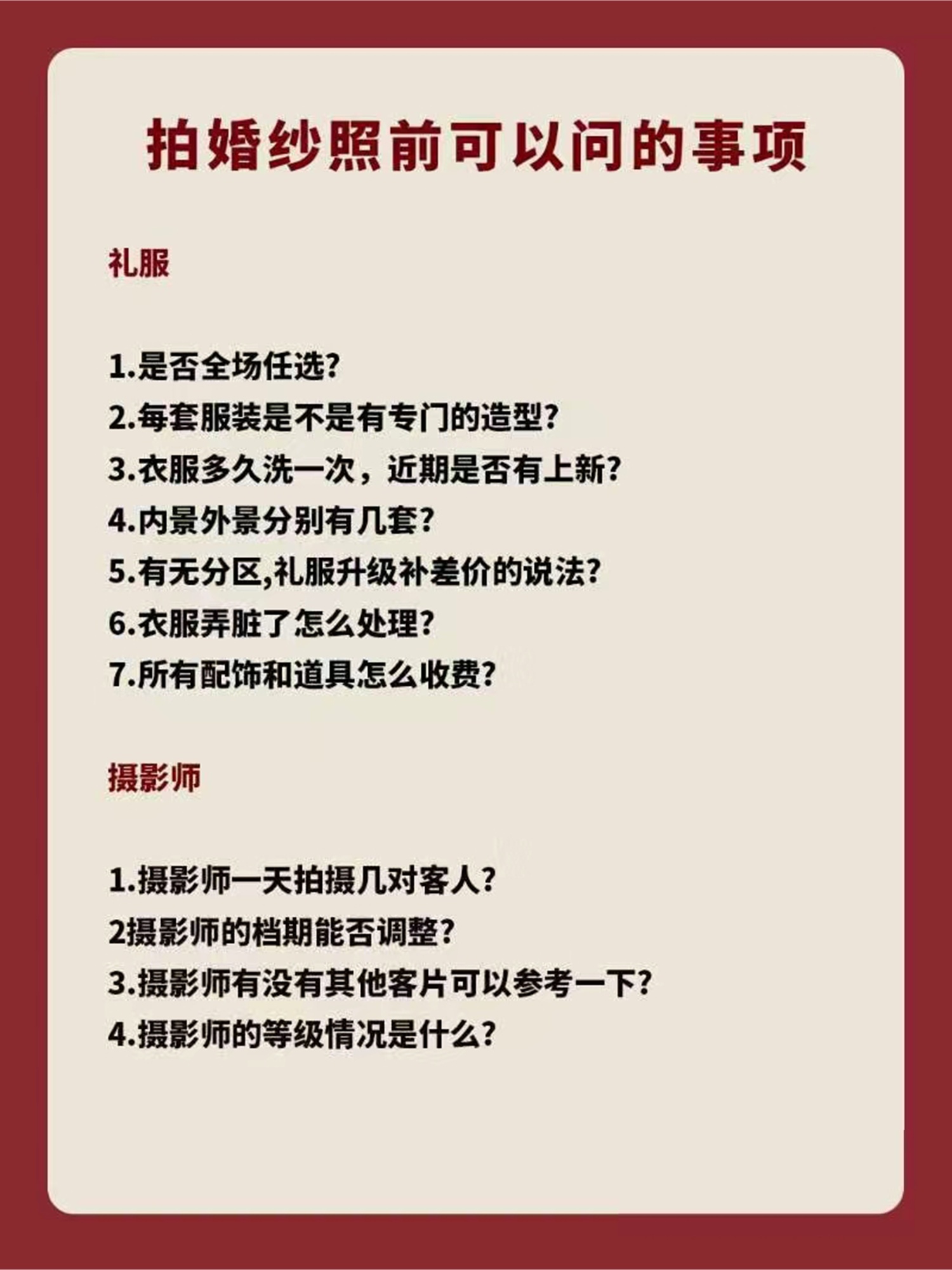 拍婚纱照前可以问的事项

礼服

1.是否全场任选?
2.每套服装是不是有专门的造型?
3.衣服多久洗一次，近期是否有上新?
4.内景外景分别有几套?
5.有无分区,礼服升级补差价的说法?
6.衣服弄脏了怎么处理?
7.所有配饰和道具怎么收费?

摄影师

1.摄影师一天拍摄几对客人?
2摄影师的档期能否调整?
3.摄影师有没有其他客片可以参考一下?
4.摄影师的等级情况是什么?